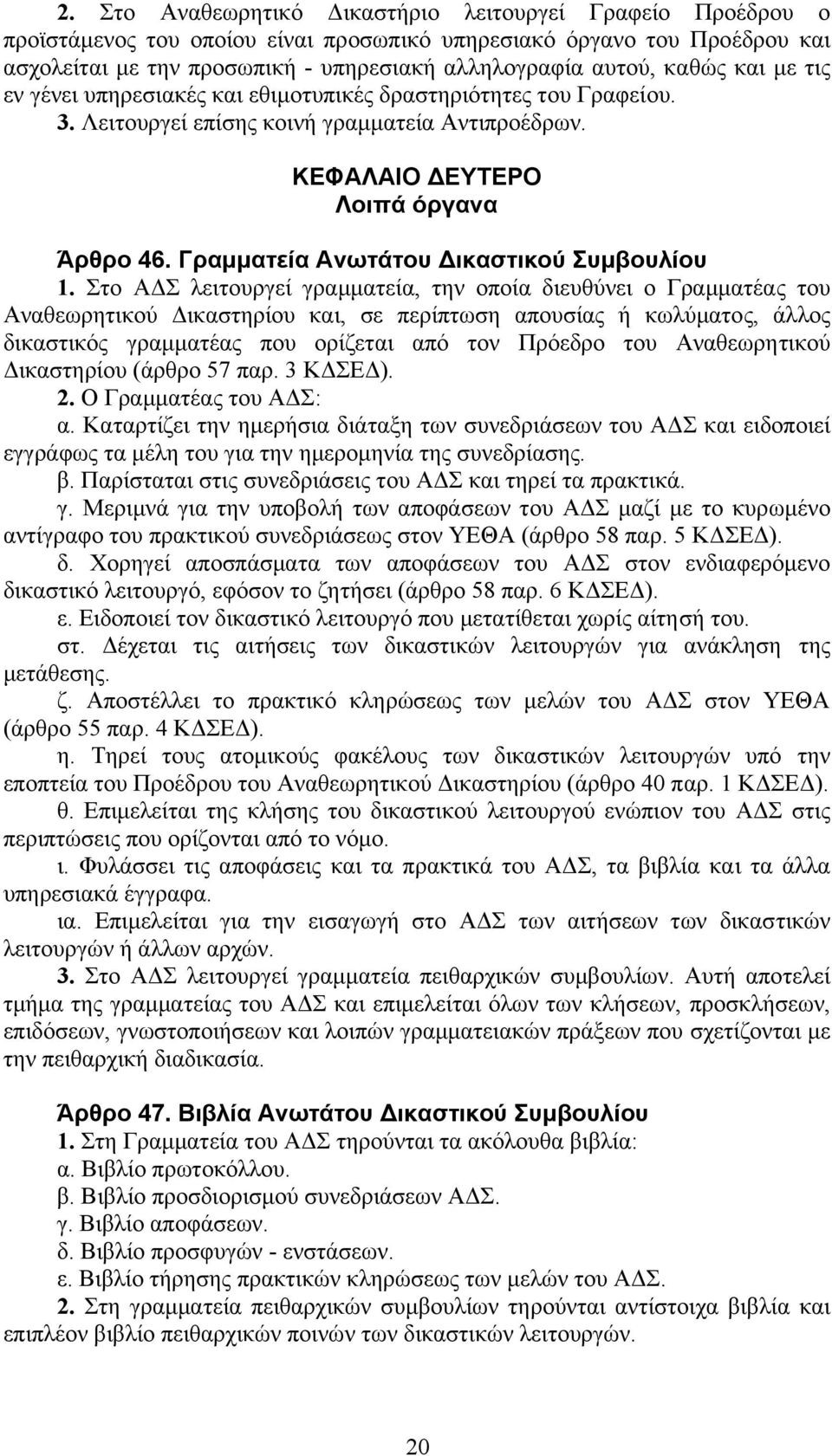 2. Στο Αναθεωρητικό Δικαστήριο λειτουργεί Γραφείο Προέδρου ο προϊστάμενος του οποίου είναι προσωπικό υπηρεσιακό όργανο του Προέδρου και ασχολείται με την προσωπική - υπηρεσιακή αλληλογραφία αυτού, καθώς και με τις εν γένει υπηρεσιακές και εθιμοτυπικές δραστηριότητες του Γραφείου. 3. Λειτουργεί επίσης κοινή γραμματεία Αντιπροέδρων.

ΚΕΦΑΛΑΙΟ ΔΕΥΤΕΡΟ
Λοιπά όργανα

Άρθρο 46. Γραμματεία Ανωτάτου Δικαστικού Συμβουλίου
1. Στο ΑΔΣ λειτουργεί γραμματεία, την οποία διευθύνει ο Γραμματέας του Αναθεωρητικού Δικαστηρίου και, σε περίπτωση απουσίας ή κωλύματος, άλλος δικαστικός γραμματέας που ορίζεται από τον Πρόεδρο του Αναθεωρητικού Δικαστηρίου (άρθρο 57 παρ. 3 ΚΔΣΕΔ).
2. Ο Γραμματέας του ΑΔΣ:
α. Καταρτίζει την ημερήσια διάταξη των συνεδριάσεων του ΑΔΣ και ειδοποιεί εγγράφως τα μέλη του για την ημερομηνία της συνεδρίασης.
β. Παρίσταται στις συνεδριάσεις του ΑΔΣ και τηρεί τα πρακτικά.
γ. Μεριμνά για την υποβολή των αποφάσεων του ΑΔΣ μαζί με το κυρωμένο αντίγραφο του πρακτικού συνεδριάσεως στον ΥΕΘΑ (άρθρο 58 παρ. 5 ΚΔΣΕΔ).
δ. Χορηγεί αποσπάσματα των αποφάσεων του ΑΔΣ στον ενδιαφερόμενο δικαστικό λειτουργό, εφόσον το ζητήσει (άρθρο 58 παρ. 6 ΚΔΣΕΔ).
ε. Ειδοποιεί τον δικαστικό λειτουργό που μετατίθεται χωρίς αίτησή του.
στ. Δέχεται τις αιτήσεις των δικαστικών λειτουργών για ανάκληση της μετάθεσης.
ζ. Αποστέλλει το πρακτικό κληρώσεως των μελών του ΑΔΣ στον ΥΕΘΑ (άρθρο 55 παρ. 4 ΚΔΣΕΔ).
η. Τηρεί τους ατομικούς φακέλους των δικαστικών λειτουργών υπό την εποπτεία του Προέδρου του Αναθεωρητικού Δικαστηρίου (άρθρο 40 παρ. 1 ΚΔΣΕΔ).
θ. Επιμελείται της κλήσης του δικαστικού λειτουργού ενώπιον του ΑΔΣ στις περιπτώσεις που ορίζονται από το νόμο.
ι. Φυλάσσει τις αποφάσεις και τα πρακτικά του ΑΔΣ, τα βιβλία και τα άλλα υπηρεσιακά έγγραφα.
ια. Επιμελείται για την εισαγωγή στο ΑΔΣ των αιτήσεων των δικαστικών λειτουργών ή άλλων αρχών.
3. Στο ΑΔΣ λειτουργεί γραμματεία πειθαρχικών συμβουλίων. Αυτή αποτελεί τμήμα της γραμματείας του ΑΔΣ και επιμελείται όλων των κλήσεων, προσκλήσεων, επιδόσεων, γνωστοποιήσεων και λοιπών γραμματειακών πράξεων που σχετίζονται με την πειθαρχική διαδικασία.

Άρθρο 47. Βιβλία Ανωτάτου Δικαστικού Συμβουλίου
1. Στη Γραμματεία του ΑΔΣ τηρούνται τα ακόλουθα βιβλία:
α. Βιβλίο πρωτοκόλλου.
β. Βιβλίο προσδιορισμού συνεδριάσεων ΑΔΣ.
γ. Βιβλίο αποφάσεων.
δ. Βιβλίο προσφυγών - ενστάσεων.
ε. Βιβλίο τήρησης πρακτικών κληρώσεως των μελών του ΑΔΣ.
2. Στη γραμματεία πειθαρχικών συμβουλίων τηρούνται αντίστοιχα βιβλία και επιπλέον βιβλίο πειθαρχικών ποινών των δικαστικών λειτουργών.

20